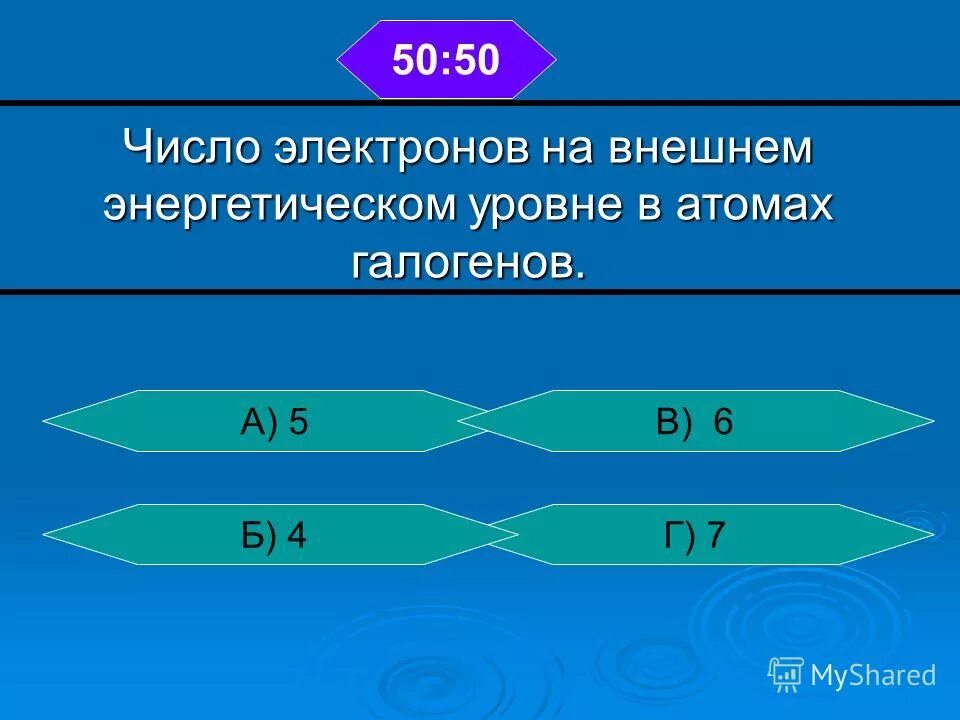 50:50

Число электронов на внешнем энергетическом уровне в атомах галогенов.

А) 5

В) 6

Б) 4

Г) 7

MyShared